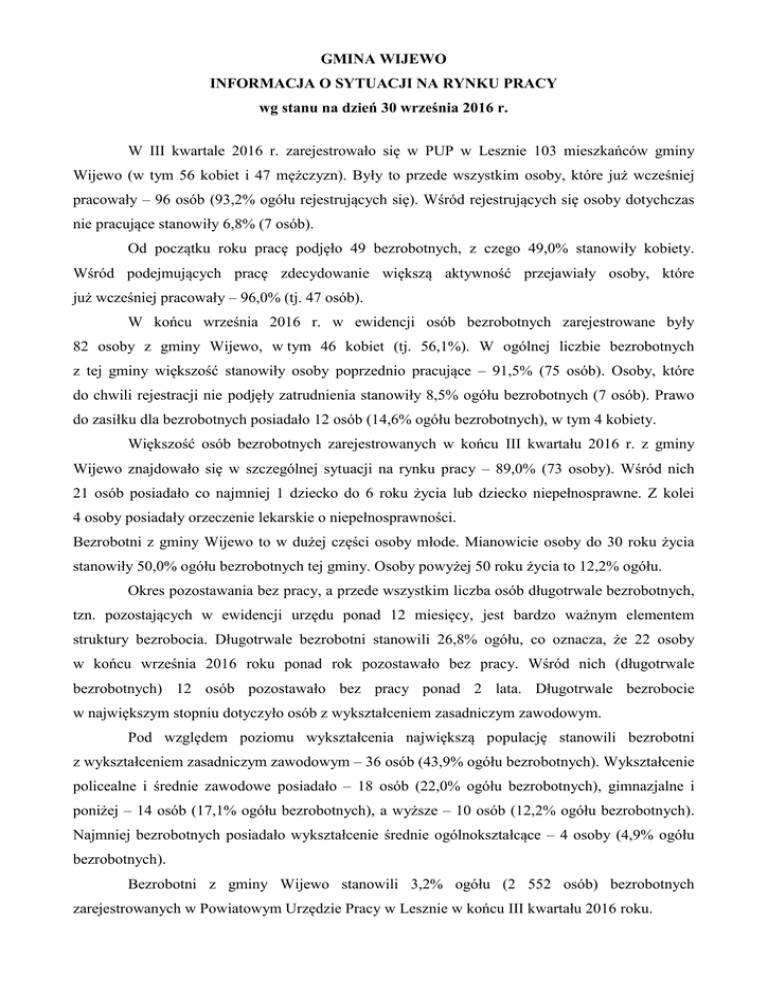 GMINA WIJEWO
INFORMACJA O SYTUACJI NA RYNKU PRACY
wg stanu na dzień 30 września 2016 r.

W III kwartale 2016 r. zarejestrowało się w PUP w Lesznie 103 mieszkańców gminy Wijewo (w tym 56 kobiet i 47 mężczyzn). Były to przede wszystkim osoby, które już wcześniej pracowały – 96 osób (93,2% ogółu rejestrujących się). Wśród rejestrujących się osoby dotychczas nie pracujące stanowiły 6,8% (7 osób).

Od początku roku pracę podjęło 49 bezrobotnych, z czego 49,0% stanowiły kobiety. Wśród podejmujących pracę zdecydowanie większą aktywność przejawiały osoby, które już wcześniej pracowały – 96,0% (tj. 47 osób).

W końcu września 2016 r. w ewidencji osób bezrobotnych zarejestrowane były 82 osoby z gminy Wijewo, w tym 46 kobiet (tj. 56,1%). W ogólnej liczbie bezrobotnych z tej gminy większość stanowiły osoby poprzednio pracujące – 91,5% (75 osób). Osoby, które do chwili rejestracji nie podjęły zatrudnienia stanowiły 8,5% ogółu bezrobotnych (7 osób). Prawo do zasiłku dla bezrobotnych posiadało 12 osób (14,6% ogółu bezrobotnych), w tym 4 kobiety.

Większość osób bezrobotnych zarejestrowanych w końcu III kwartału 2016 r. z gminy Wijewo znajdowało się w szczególnej sytuacji na rynku pracy – 89,0% (73 osoby). Wśród nich 21 osób posiadało co najmniej 1 dziecko do 6 roku życia lub dziecko niepełnosprawne. Z kolei 4 osoby posiadały orzeczenie lekarskie o niepełnosprawności.
Bezrobotni z gminy Wijewo to w dużej części osoby młode. Mianowicie osoby do 30 roku życia stanowiły 50,0% ogółu bezrobotnych tej gminy. Osoby powyżej 50 roku życia to 12,2% ogółu.

Okres pozostawania bez pracy, a przede wszystkim liczba osób długotrwale bezrobotnych, tzn. pozostających w ewidencji urzędu ponad 12 miesięcy, jest bardzo ważnym elementem struktury bezrobocia. Długotrwale bezrobotni stanowili 26,8% ogółu, co oznacza, że 22 osoby w końcu września 2016 roku ponad rok pozostawało bez pracy. Wśród nich (długotrwale bezrobotnych) 12 osób pozostawało bez pracy ponad 2 lata. Długotrwale bezrobocie w największym stopniu dotyczyło osób z wykształceniem zasadniczym zawodowym.

Pod względem poziomu wykształcenia największą populację stanowili bezrobotni z wykształceniem zasadniczym zawodowym – 36 osób (43,9% ogółu bezrobotnych). Wykształcenie policealne i średnie zawodowe posiadało – 18 osób (22,0% ogółu bezrobotnych), gimnazjalne i poniżej – 14 osób (17,1% ogółu bezrobotnych), a wyższe – 10 osób (12,2% ogółu bezrobotnych). Najmniej bezrobotnych posiadało wykształcenie średnie ogólnokształcące – 4 osoby (4,9% ogółu bezrobotnych).

Bezrobotni z gminy Wijewo stanowili 3,2% ogółu (2 552 osób) bezrobotnych zarejestrowanych w Powiatowym Urzędzie Pracy w Lesznie w końcu III kwartału 2016 roku.